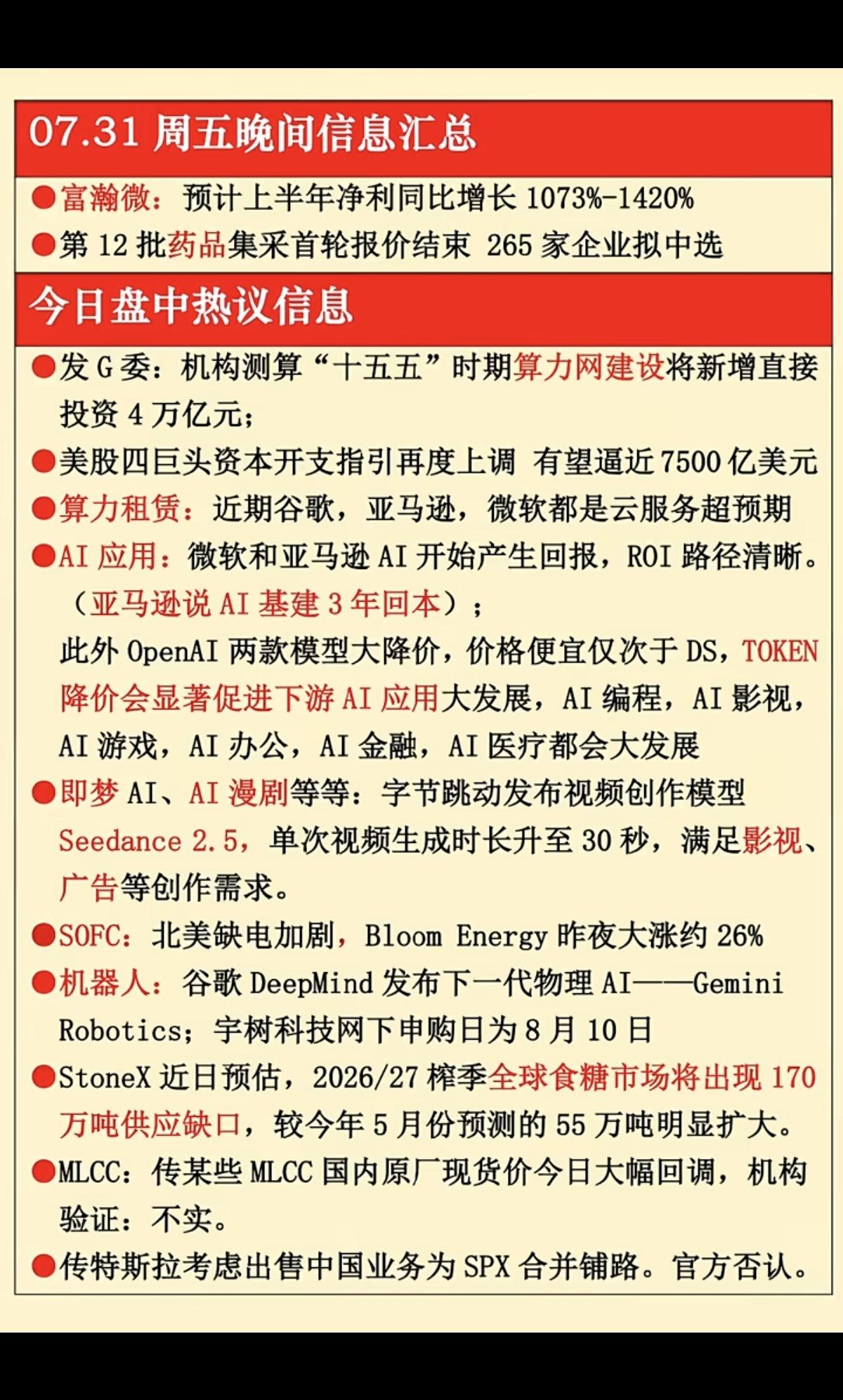 07.31 周五晚间信息汇总

●富瀚微：预计上半年净利同比增长 1073%-1420%

●第 12 批药品集采首轮报价结束 265 家企业拟中选

今日盘中热议信息

●发 G 委：机构测算“十五五”时期算力网建设将新增直接投资 4 万亿元；

●美股四巨头资本开支指引再度上调 有望逼近 7500 亿美元

●算力租赁：近期谷歌，亚马逊，微软都是云服务超预期

●AI 应用：微软和亚马逊 AI 开始产生回报，ROI 路径清晰。（亚马逊说 AI 基建 3 年回本）；
此外 OpenAI 两款模型大降价，价格便宜仅次于 DS，TOKEN 降价会显著促进下游 AI 应用大发展，AI 编程，AI 影视，AI 游戏，AI 办公，AI 金融，AI 医疗都会大发展

●即梦 AI、AI 漫剧等等：字节跳动发布视频创作模型 Seedance 2.5，单次视频生成时长升至 30 秒，满足影视、广告等创作需求。

●SOFC：北美缺电加剧，Bloom Energy 昨夜大涨约 26%

●机器人：谷歌 DeepMind 发布下一代物理 AI——Gemini Robotics；宇树科技网下申购日为 8 月 10 日

●StoneX 近日预估，2026/27 榨季全球食糖市场将出现 170 万吨供应缺口，较今年 5 月份预测的 55 万吨明显扩大。

●MLCC：传某些 MLCC 国内原厂现货价今日大幅回调，机构验证：不实。

●传特斯拉考虑出售中国业务为 SPX 合并铺路。官方否认。